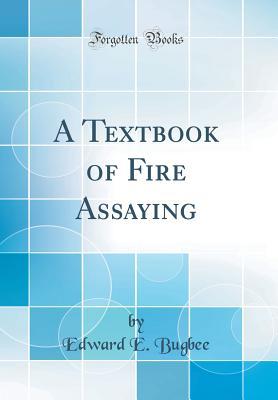 Forgotten Books

A Textbook of Fire Assaying

by
Edward E. Bugbee